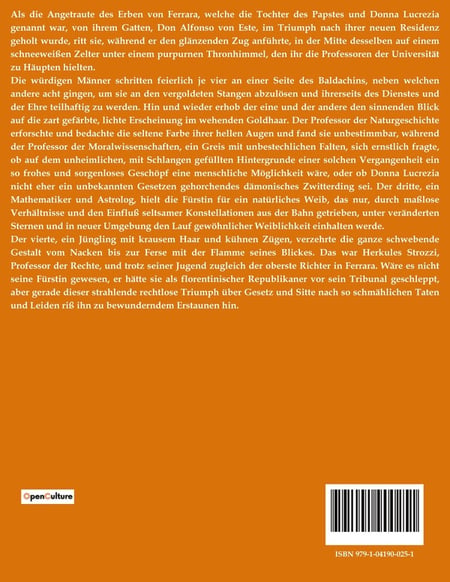 Als die Angetraute des Erben von Ferrara, welche die Tochter des Papstes und Donna Lucrezia genannt war, von ihrem Gatten, Don Alfonso von Este, im Triumph nach ihrer neuen Residenz geholt wurde, ritt sie, während er den glänzenden Zug anführte, in der Mitte desselben auf einem schneeweißen Zelter unter einem purpurnen Thronhimmel, den ihr die Professoren der Universität zu Häupten hielten.

Die würdigen Männer schritten feierlich je vier an einer Seite des Baldachins, neben welchen andere acht gingen, um sie an den vergoldeten Stangen abzulösen und ihrerseits des Dienstes und der Ehre teilhaftig zu werden. Hin und wieder erhob der eine und der andere den sinnenden Blick auf die zart gefärbte, lichte Erscheinung im wehenden Goldhaar. Der Professor der Naturgeschichte erforschte und bedachte die seltene Farbe ihrer hellen Augen und fand sie unbestimmbar, während der Professor der Moralwissenschaften, ein Greis mit unbestechlichen Falten, sich ernstlich fragte, ob auf dem unheimlichen, mit Schlangen gefüllten Hintergrunde einer solchen Vergangenheit ein so frohes und sorgenloses Geschöpf eine menschliche Möglichkeit wäre, oder ob Donna Lucrezia nicht eher ein unbekannten Gesetzen gehorchendes dämonisches Zwitterding sei. Der dritte, ein Mathematiker und Astrolog, hielt die Fürstin für ein natürliches Weib, das nur, durch maßlose Verhältnisse und den Einfluß seltsamer Konstellationen aus der Bahn getrieben, unter veränderten Sternen und in neuer Umgebung den Lauf gewöhnlicher Weiblichkeit einhalten werde.

Der vierte, ein Jüngling mit krausem Haar und kühnen Zügen, verzehrte die ganze schwebende Gestalt vom Nacken bis zur Ferse mit der Flamme seines Blickes. Das war Herkules Strozzi, Professor der Rechte, und trotz seiner Jugend zugleich der oberste Richter in Ferrara. Wäre es nicht seine Fürstin gewesen, er hätte sie als florentinischer Republikaner vor sein Tribunal geschleppt, aber gerade dieser strahlende rechtlose Triumph über Gesetz und Sitte nach so schmählichen Taten und Leiden riß ihn zu bewunderndem Erstaunen hin.

OpenCulture

ISBN 979-1-04190-025-1